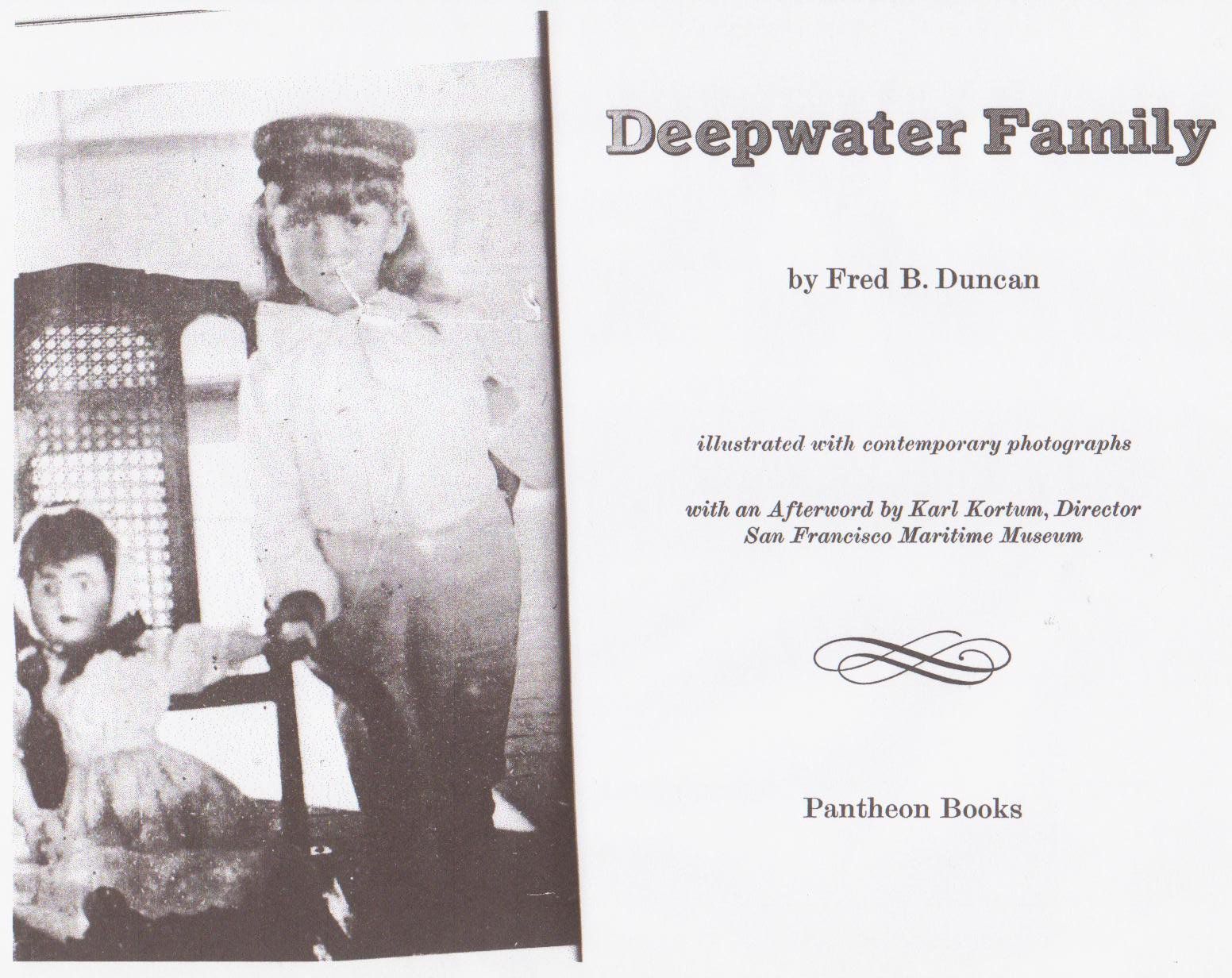 Deepwater Family

by Fred B. Duncan

illustrated with contemporary photographs

with an Afterword by Karl Kortum, Director
San Francisco Maritime Museum

Pantheon Books